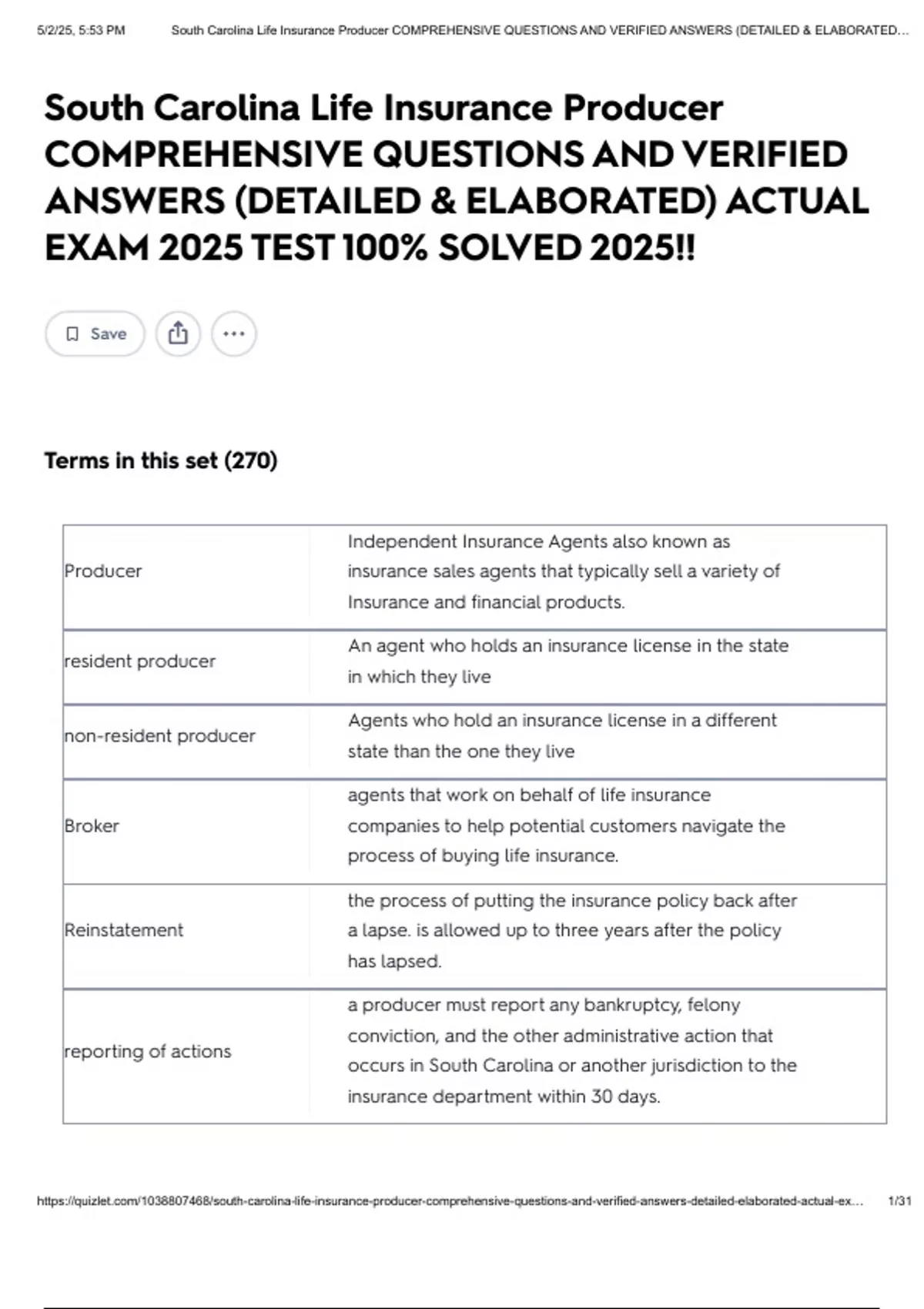 5/2/25, 5:53 PM South Carolina Life Insurance Producer COMPREHENSIVE QUESTIONS AND VERIFIED ANSWERS (DETAILED & ELABORATED...

South Carolina Life Insurance Producer COMPREHENSIVE QUESTIONS AND VERIFIED ANSWERS (DETAILED & ELABORATED) ACTUAL EXAM 2025 TEST 100% SOLVED 2025!!

Save

Terms in this set (270)

| Producer | Independent Insurance Agents also known as insurance sales agents that typically sell a variety of Insurance and financial products. |
|---|---|
| resident producer | An agent who holds an insurance license in the state in which they live |
| non-resident producer | Agents who hold an insurance license in a different state than the one they live |
| Broker | agents that work on behalf of life insurance companies to help potential customers navigate the process of buying life insurance. |
| Reinstatement | the process of putting the insurance policy back after a lapse. is allowed up to three years after the policy has lapsed. |
| reporting of actions | a producer must report any bankruptcy, felony conviction, and the other administrative action that occurs in South Carolina or another jurisdiction to the insurance department within 30 days. |

https://quizlet.com/1038807468/south-carolina-life-insurance-producer-comprehensive-questions-and-verified-answers-detailed-elaborated-actual-ex... 1/31